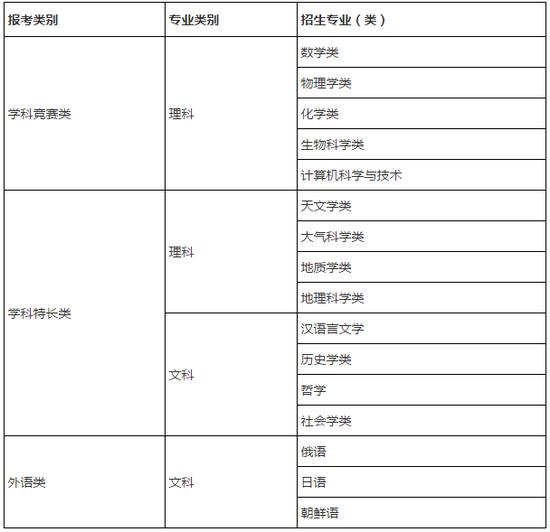 | 报考类别 | 专业类别 | 招生专业（类） |
|---|---|---|
| 学科竞赛类 | 理科 | 数学类 |
| | | 物理学类 |
| | | 化学类 |
| | | 生物科学类 |
| | | 计算机科学与技术 |
| 学科特长类 | 理科 | 天文学类 |
| | | 大气科学类 |
| | | 地质学类 |
| | | 地理科学类 |
| | 文科 | 汉语言文学 |
| | | 历史学类 |
| | | 哲学 |
| | | 社会学类 |
| 外语类 | 文科 | 俄语 |
| | | 日语 |
| | | 朝鲜语 |